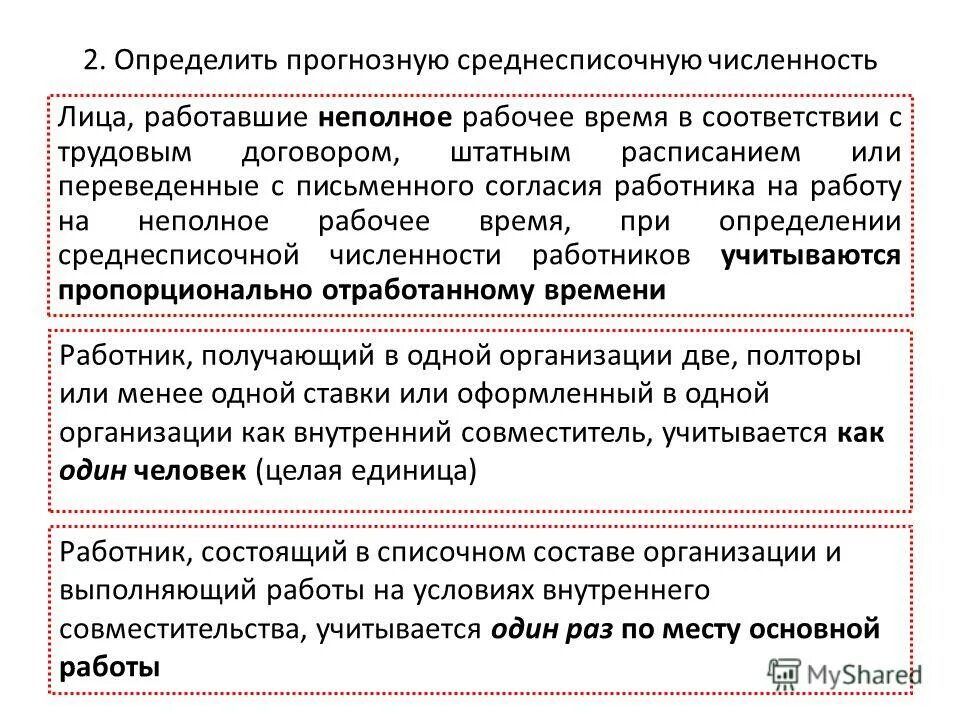 2. Определить прогнозную среднесписочную численность

Лица, работавшие неполное рабочее время в соответствии с трудовым договором, штатным расписанием или переведенные с письменного согласия работника на работу на неполное рабочее время, при определении среднесписочной численности работников учитываются пропорционально отработанному времени

Работник, получающий в одной организации две, полторы или менее одной ставки или оформленный в одной организации как внутренний совместитель, учитывается как один человек (целая единица)

Работник, состоящий в списочном составе организации и выполняющий работы на условиях внутреннего совместительства, учитывается один раз по месту основной работы

MyShared